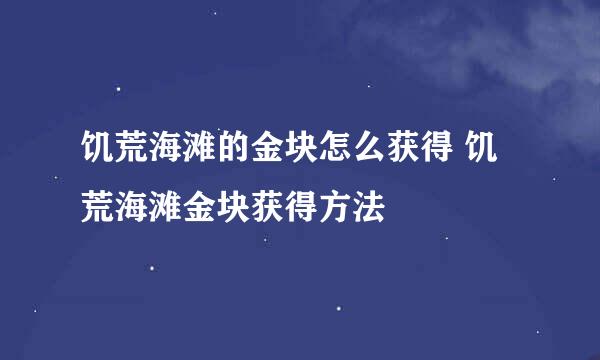 饥荒海滩的金块怎么获得 饥荒海滩金块获得方法